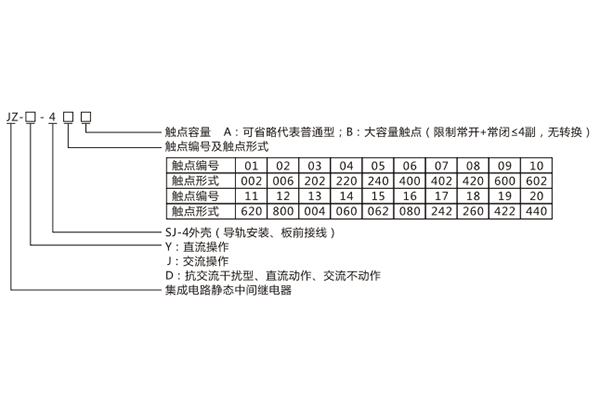 JZ-□-4□□

触点容量　A：可省略代表普通型；B：大容量触点（限制常开+常闭≤4副，无转换）

触点编号及触点形式

| 触点编号 | 01 | 02 | 03 | 04 | 05 | 06 | 07 | 08 | 09 | 10 |
|---|---|---|---|---|---|---|---|---|---|---|
| 触点形式 | 002 | 006 | 202 | 220 | 240 | 400 | 402 | 420 | 600 | 602 |
| 触点编号 | 11 | 12 | 13 | 14 | 15 | 16 | 17 | 18 | 19 | 20 |
| 触点形式 | 620 | 800 | 004 | 060 | 062 | 080 | 242 | 260 | 422 | 440 |

SJ-4外壳（导轨安装、板前接线）

Y：直流操作

J：交流操作

D：抗交流干扰型、直流动作、交流不动作

集成电路静态中间继电器